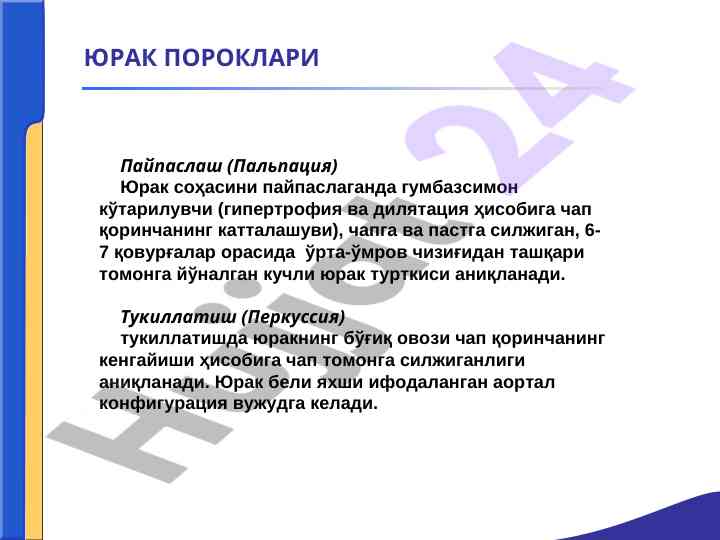 ЮРАК ПОРОКЛАРИ

Пайпаслаш (Пальпация)
Юрак соҳасини пайпаслаганда гумбазсимон кўтарилувчи (гипертрофия ва дилятация ҳисобига чап қоринчанинг катталашуви), чапга ва пастга силжиган, 6-7 қовурғалар орасида ўрта-ўмров чизиғидан ташқари томонга йўналган кучли юрак турткиси аниқланади.

Тукиллатиш (Перкуссия)
тукиллатишда юракнинг бўғиқ овози чап қоринчанинг кенгайиши ҳисобига чап томонга силжиганлиги аниқланади. Юрак бели яхши ифодаланган аортал конфигурация вужудга келади.

Hujjat24